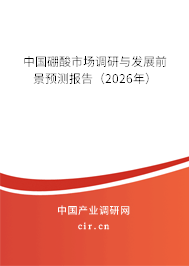 中国硼酸市场调研与发展前景预测报告（2026年）

中国产业调研网
cir.cn